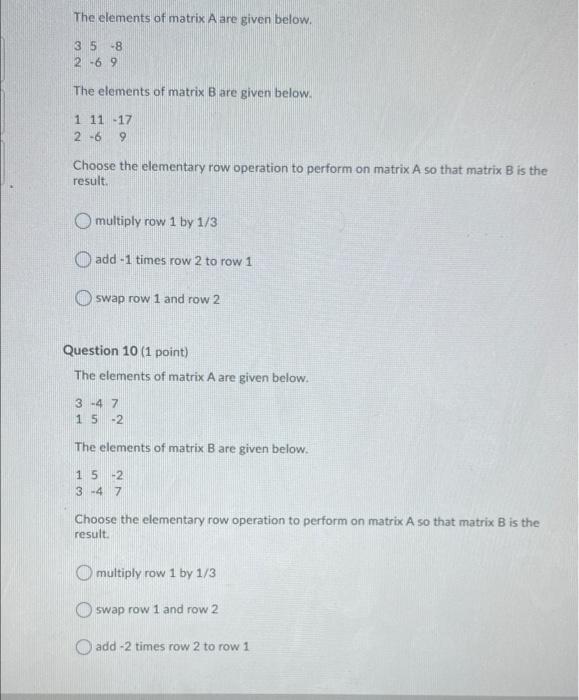 The elements of matrix A are given below.

3 5 -8
2 -6 9

The elements of matrix B are given below.

1 11 -17
2 -6 9

Choose the elementary row operation to perform on matrix A so that matrix B is the result.

multiply row 1 by 1/3

add -1 times row 2 to row 1

swap row 1 and row 2

Question 10 (1 point)

The elements of matrix A are given below.

3 -4 7
1 5 -2

The elements of matrix B are given below.

1 5 -2
3 -4 7

Choose the elementary row operation to perform on matrix A so that matrix B is the result.

multiply row 1 by 1/3

swap row 1 and row 2

add -2 times row 2 to row 1